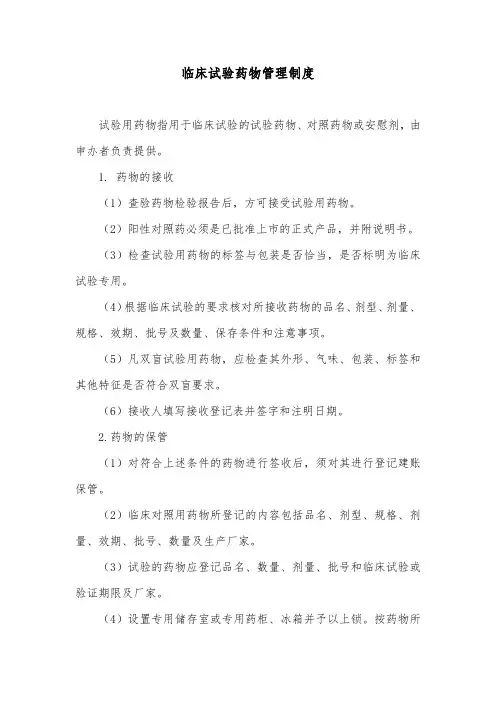 临床试验药物管理制度

试验用药物指用于临床试验的试验药物、对照药物或安慰剂，由申办者负责提供。

1. 药物的接收

（1）查验药物检验报告后，方可接受试验用药物。

（2）阳性对照药必须是已批准上市的正式产品，并附说明书。

（3）检查试验用药物的标签与包装是否恰当，是否标明为临床试验专用。

（4）根据临床试验的要求核对所接收药物的品名、剂型、剂量、规格、效期、批号及数量、保存条件和注意事项。

（5）凡双盲试验用药物，应检查其外形、气味、包装、标签和其他特征是否符合双盲要求。

（6）接收人填写接收登记表并签字和注明日期。

2.药物的保管

（1）对符合上述条件的药物进行签收后，须对其进行登记建账保管。

（2）临床对照用药物所登记的内容包括品名、剂型、规格、剂量、效期、批号、数量及生产厂家。

（3）试验的药物应登记品名、数量、剂量、批号和临床试验或验证期限及厂家。

（4）设置专用储存室或专用药柜、冰箱并予以上锁。按药物所